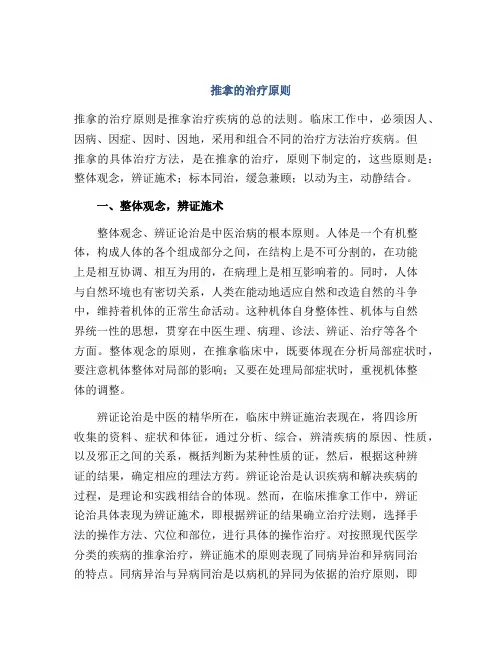 推拿的治疗原则

推拿的治疗原则是推拿治疗疾病的总的法则。临床工作中，必须因人、因病、因症、因时、因地，采用和组合不同的治疗方法治疗疾病。但推拿的具体治疗方法，是在推拿的治疗，原则下制定的，这些原则是：整体观念，辨证施术；标本同治，缓急兼顾；以动为主，动静结合。

一、整体观念，辨证施术

整体观念、辨证论治是中医治病的根本原则。人体是一个有机整体，构成人体的各个组成部分之间，在结构上是不可分割的，在功能上是相互协调、相互为用的，在病理上是相互影响着的。同时，人体与自然环境也有密切关系，人类在能动地适应自然和改造自然的斗争中，维持着机体的正常生命活动。这种机体自身整体性、机体与自然界统一性的思想，贯穿在中医生理、病理、诊法、辨证、治疗等各个方面。整体观念的原则，在推拿临床中，既要体现在分析局部症状时，要注意机体整体对局部的影响；又要在处理局部症状时，重视机体整体的调整。

辨证论治是中医的精华所在，临床中辨证施治表现在，将四诊所收集的资料、症状和体征，通过分析、综合，辨清疾病的原因、性质，以及邪正之间的关系，概括判断为某种性质的证，然后，根据这种辨证的结果，确定相应的理法方药。辨证论治是认识疾病和解决疾病的过程，是理论和实践相结合的体现。然而，在临床推拿工作中，辨证论治具体表现为辨证施术，即根据辨证的结果确立治疗法则，选择手法的操作方法、穴位和部位，进行具体的操作治疗。对按照现代医学分类的疾病的推拿治疗，辨证施术的原则表现了同病异治和异病同治的特点。同病异治与异病同治是以病机的异同为依据的治疗原则，即